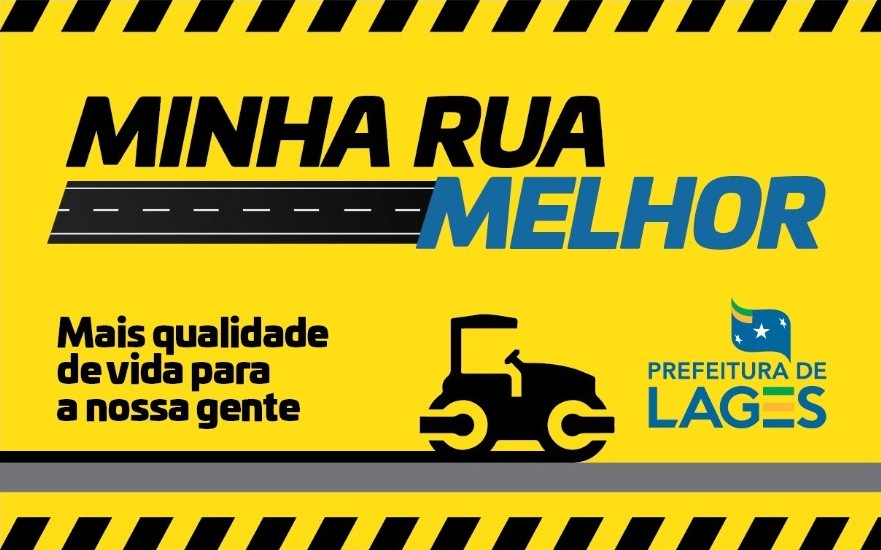 MINHA RUA MELHOR

Mais qualidade de vida para a nossa gente

PREFEITURA DE LAGES